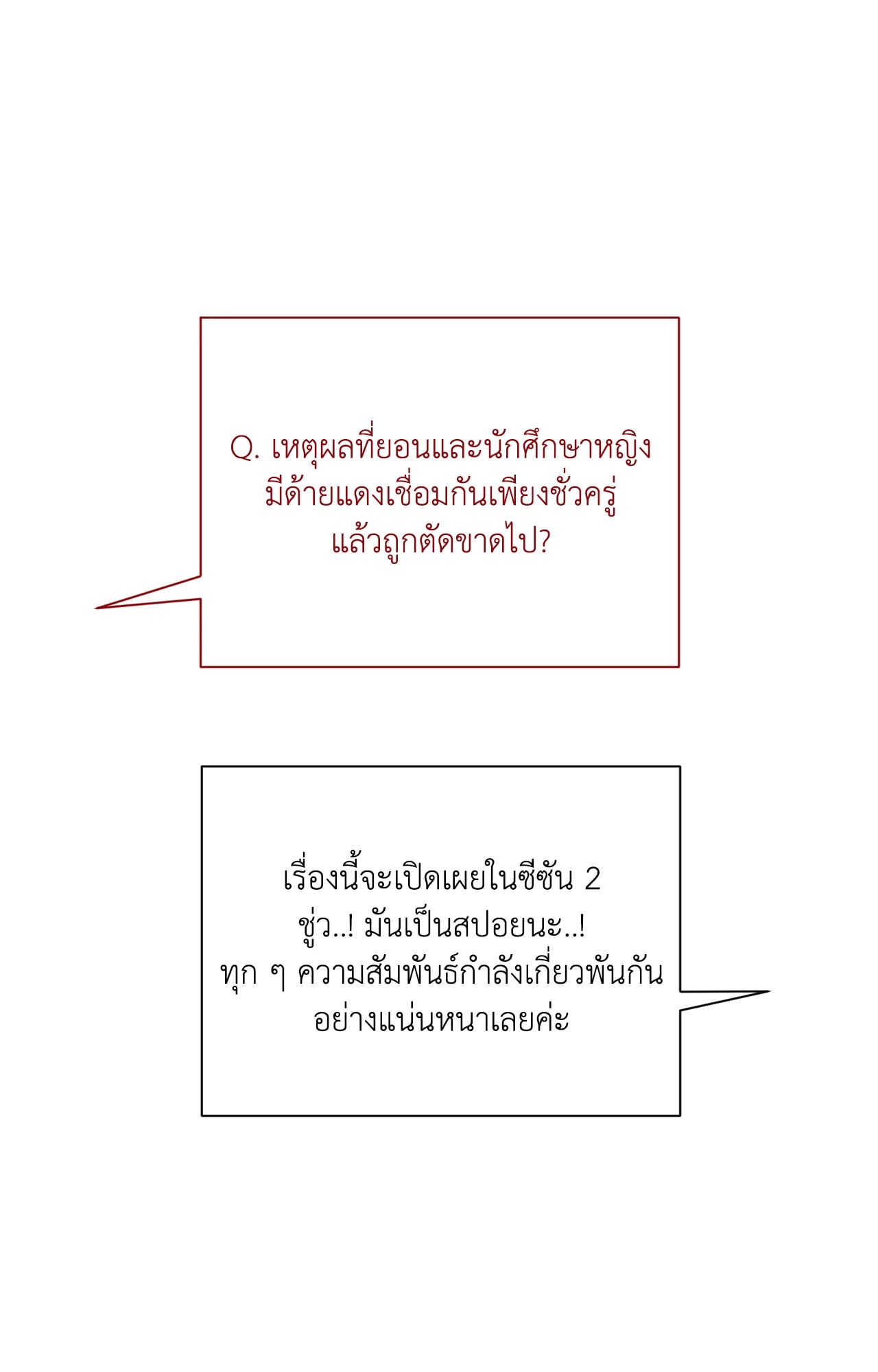 Q. เหตุผลที่ยอนและนักศึกษาหญิงมีด้ายแดงเชื่อมกันเพียงชั่วครู่แล้วถูกตัดขาดไป?

เรื่องนี้จะเปิดเผยในซีซัน 2 ชู่ว..! มันเป็นสปอยนะ..! ทุก ๆ ความสัมพันธ์กำลังเกี่ยวพันกันอย่างแน่นหนาเลยค่ะ